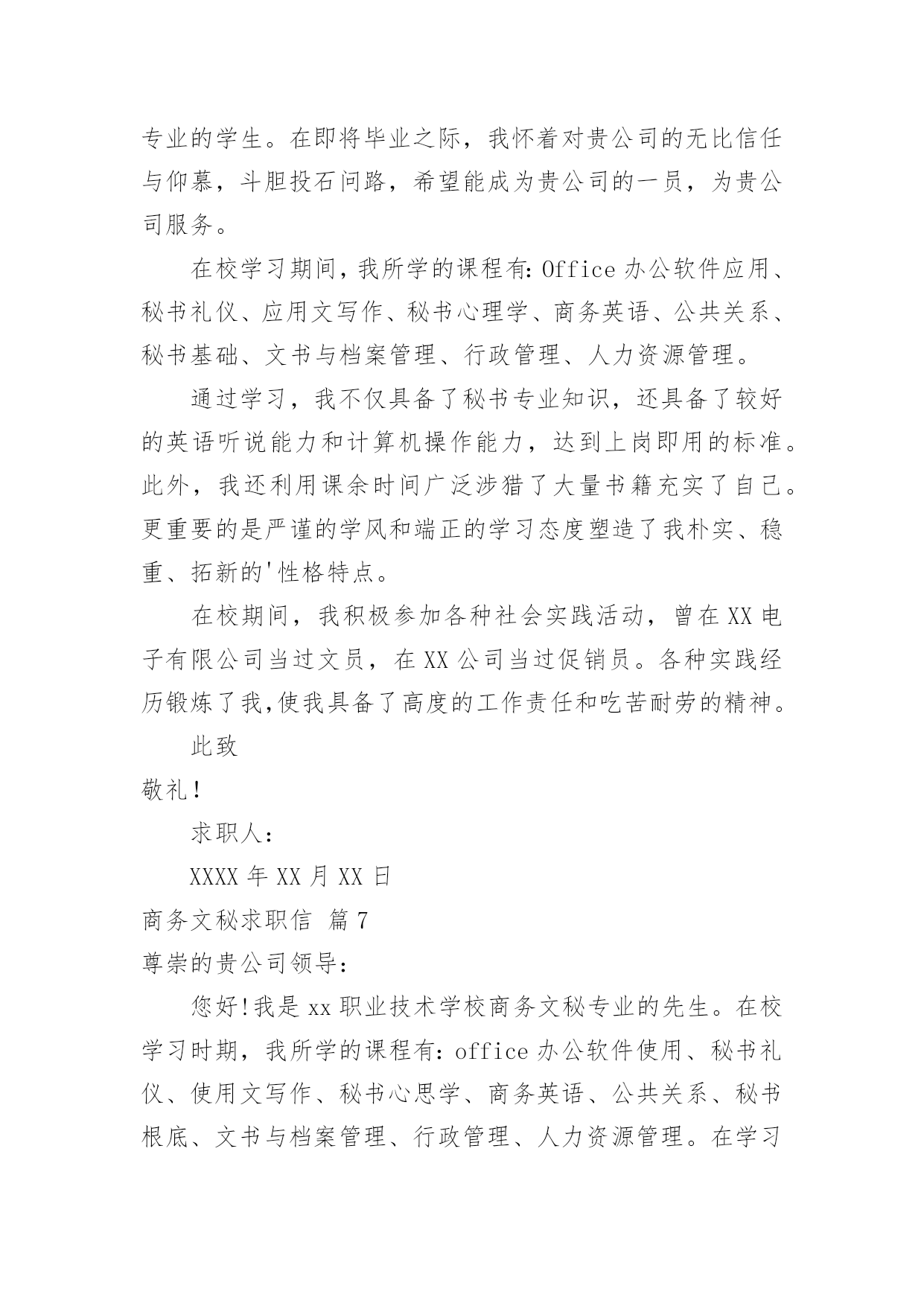 专业的学生。在即将毕业之际，我怀着对贵公司的无比信任与仰慕，斗胆投石问路，希望能成为贵公司的一员，为贵公司服务。

在校学习期间，我所学的课程有：Office 办公软件应用、秘书礼仪、应用文写作、秘书心理学、商务英语、公共关系、秘书基础、文书与档案管理、行政管理、人力资源管理。

通过学习，我不仅具备了秘书专业知识，还具备了较好的英语听说能力和计算机操作能力，达到上岗即用的标准。此外，我还利用课余时间广泛涉猎了大量书籍充实了自己。更重要的是严谨的学风和端正的学习态度塑造了我朴实、稳重、拓新的'性格特点。

在校期间，我积极参加各种社会实践活动，曾在 XX 电子有限公司当过文员，在 XX 公司当过促销员。各种实践经历锻炼了我，使我具备了高度的工作责任和吃苦耐劳的精神。

此致

敬礼！

求职人：

XXXX 年 XX 月 XX 日

商务文秘求职信 篇 7

尊崇的贵公司领导：

您好！我是 xx 职业技术学校商务文秘专业的先生。在校学习时期，我所学的课程有：office 办公软件使用、秘书礼仪、使用文写作、秘书心思学、商务英语、公共关系、秘书根底、文书与档案管理、行政管理、人力资源管理。在学习